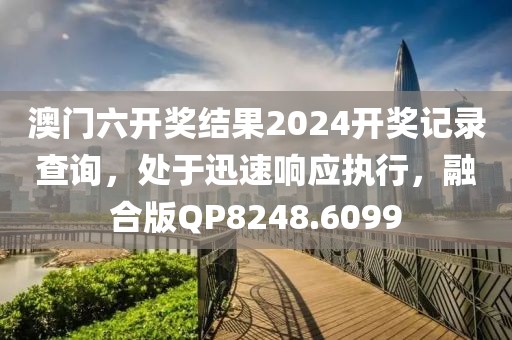 澳门六开奖结果2024开奖记录查询，处于迅速响应执行，融合版QP8248.6099